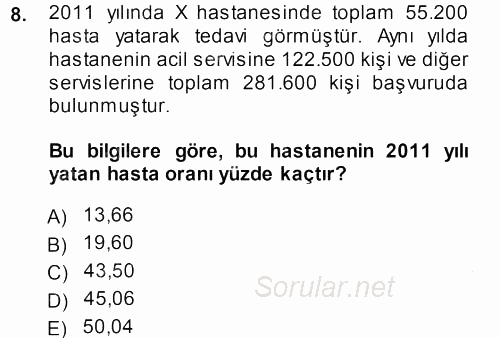 8. 2011 yılında X hastanesinde toplam 55.200 hasta yatarak tedavi görmüştür. Aynı yılda hastanenin acil servisine 122.500 kişi ve diğer servislerine toplam 281.600 kişi başvuruda bulunmuştur.

Bu bilgilere göre, bu hastanenin 2011 yılı yatan hasta oranı yüzde kaçtır?

A) 13,66
B) 19,60
C) 43,50
D) 45,06
E) 50,04

Sorular.net